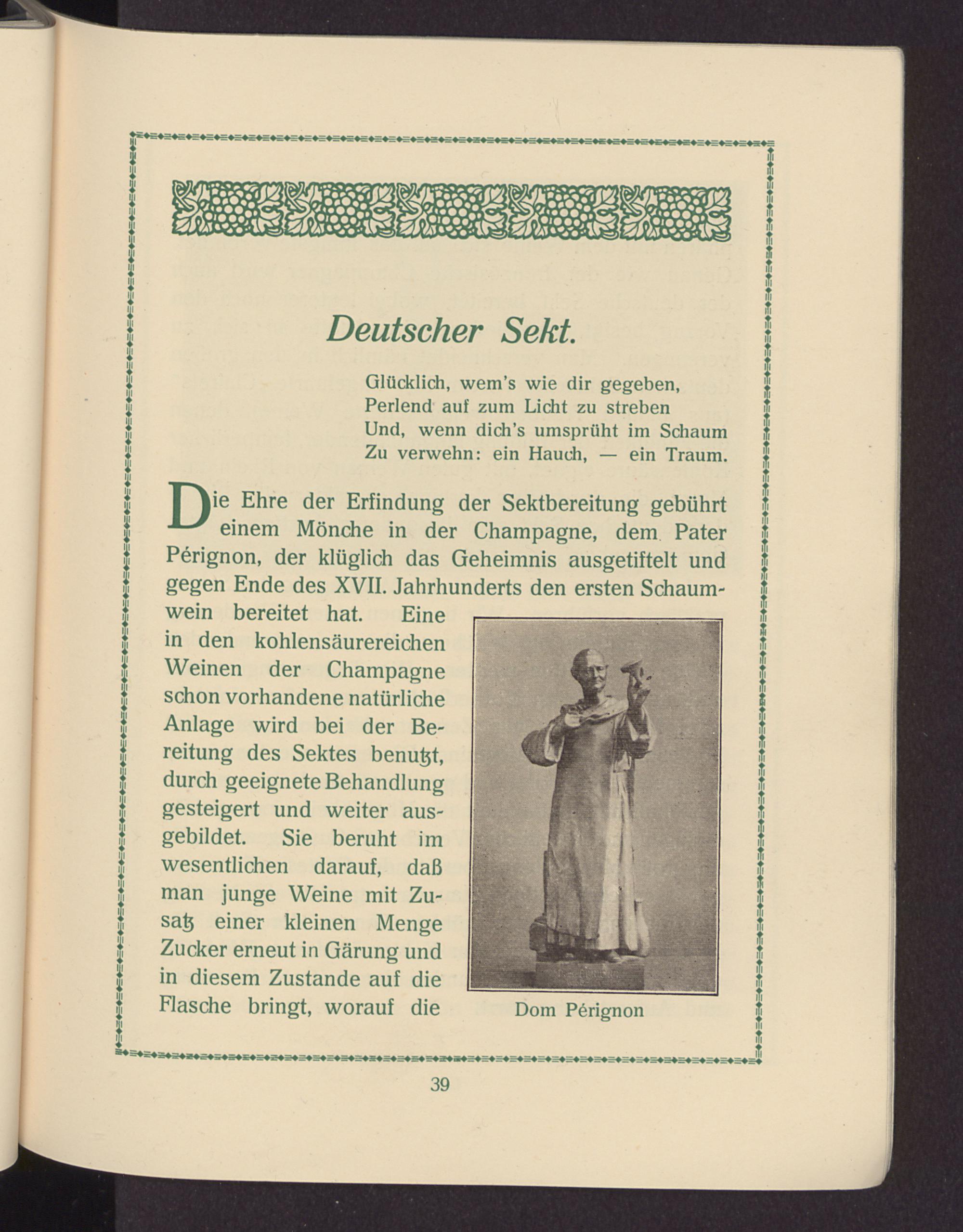 Deutscher Sekt.

Glücklich, wem's wie dir gegeben,
Perlend auf zum Licht zu streben
Und, wenn dich's umsprüht im Schaum
Zu verwehn: ein Hauch, — ein Traum.

Die Ehre der Erfindung der Sektbereitung gebührt einem Mönche in der Champagne, dem Pater Pérignon, der klüglich das Geheimnis ausgetiftelt und gegen Ende des XVII. Jahrhunderts den ersten Schaumwein bereitet hat. Eine in den kohlensäurereichen Weinen der Champagne schon vorhandene natürliche Anlage wird bei der Bereitung des Sektes benutzt, durch geeignete Behandlung gesteigert und weiter ausgebildet. Sie beruht im wesentlichen darauf, daß man junge Weine mit Zusatz einer kleinen Menge Zucker erneut in Gärung und in diesem Zustande auf die Flasche bringt, worauf die

Dom Pérignon

39